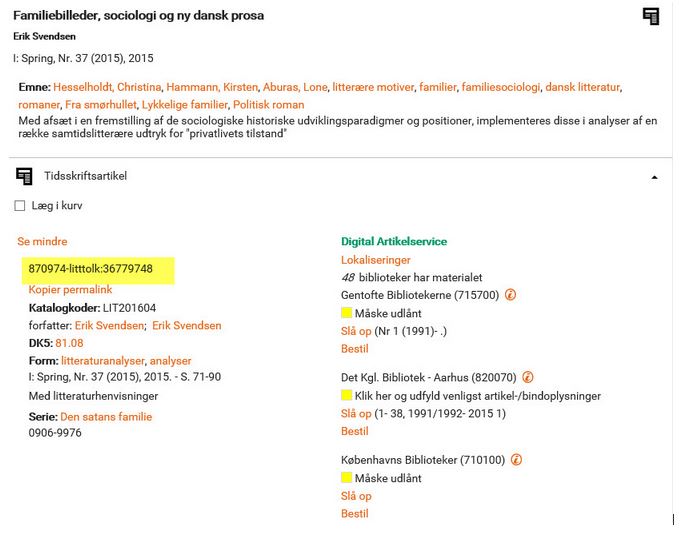 Familiebilleder, sociologi og ny dansk prosa
Erik Svendsen
I: Spring, Nr. 37 (2015), 2015

Emne: Hesselholdt, Christina, Hammann, Kirsten, Aburas, Lone, litterære motiver, familier, familiesociologi, dansk litteratur, romaner, Fra smørhullet, Lykkelige familier, Politisk roman
Med afsæt i en fremstilling af de sociologiske historiske udviklingsparadigmer og positioner, implementeres disse i analyser af en række samtidslitterære udtryk for "privatlivets tilstand"

Tidsskriftsartikel

Læg i kurv

Se mindre

870974-litttolk:36779748
Kopier permalink
Katalogkoder: LIT201604
forfatter: Erik Svendsen; Erik Svendsen
DK5: 81.08
Form: litteraturanalyser, analyser
I: Spring, Nr. 37 (2015), 2015. - S. 71-90
Med litteraturhenvisninger
Serie: Den satans familie
0906-9976

Digital Artikelservice
Lokaliseringer
48 biblioteker har materialet
Gentofte Bibliotekerne (715700)
Måske udlånt
Slå op (Nr 1 (1991)- .)
Bestil

Det Kgl. Bibliotek - Aarhus (820070)
Klik her og udfyld venligst artikel-/bindoplysninger
Slå op (1- 38, 1991/1992- 2015 1)
Bestil

Københavns Biblioteker (710100)
Måske udlånt
Slå op
Bestil